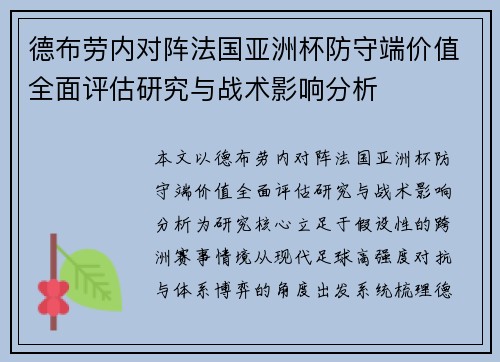 德布劳内对阵法国亚洲杯防守端价值全面评估研究与战术影响分析

本文以德布劳内对阵法国亚洲杯防守端价值全面评估研究与战术影响分析为研究核心立足于假设性的跨洲赛事情境从现代足球高强度对抗与体系博弈的角度出发系统梳理德